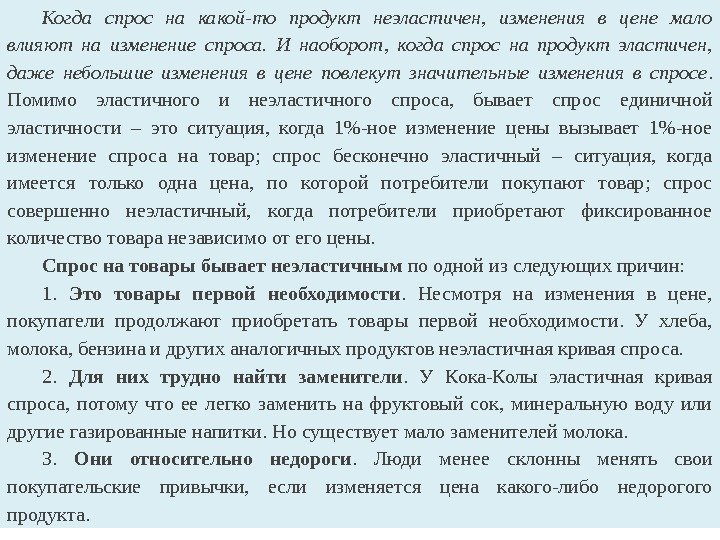 Когда спрос на какой-то продукт неэластичен, изменения в цене мало влияют на изменение спроса. И наоборот, когда спрос на продукт эластичен, даже небольшие изменения в цене повлекут значительные изменения в спросе. Помимо эластичного и неэластичного спроса, бывает спрос единичной эластичности – это ситуация, когда 1%-ное изменение цены вызывает 1%-ное изменение спроса на товар; спрос бесконечно эластичный – ситуация, когда имеется только одна цена, по которой потребители покупают товар; спрос совершенно неэластичный, когда потребители приобретают фиксированное количество товара независимо от его цены.

Спрос на товары бывает неэластичным по одной из следующих причин:

1. Это товары первой необходимости. Несмотря на изменения в цене, покупатели продолжают приобретать товары первой необходимости. У хлеба, молока, бензина и других аналогичных продуктов неэластичная кривая спроса.

2. Для них трудно найти заменители. У Кока-Колы эластичная кривая спроса, потому что ее легко заменить на фруктовый сок, минеральную воду или другие газированные напитки. Но существует мало заменителей молока.

3. Они относительно недороги. Люди менее склонны менять свои покупательские привычки, если изменяется цена какого-либо недорогого продукта.